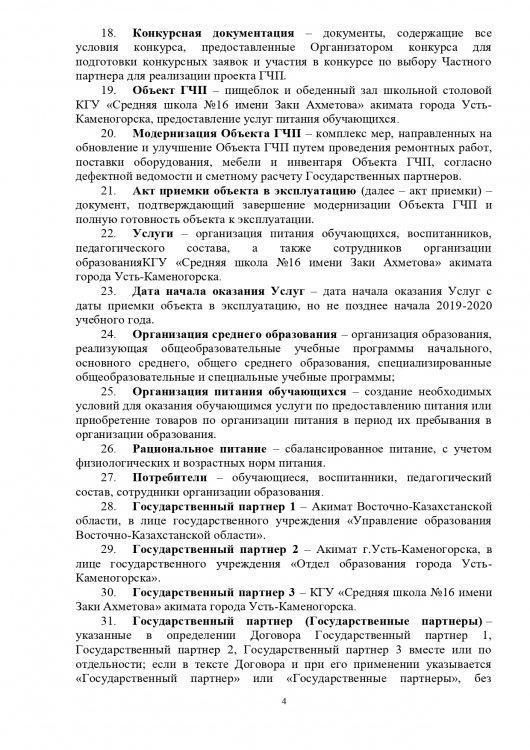 18. Конкурсная документация – документы, содержащие все условия конкурса, предоставленные Организатором конкурса для подготовки конкурсных заявок и участия в конкурсе по выбору Частного партнера для реализации проекта ГЧП.

19. Объект ГЧП – пищеблок и обеденный зал школьной столовой КГУ «Средняя школа №16 имени Заки Ахметова» акимата города Усть-Каменогорска, предоставление услуг питания обучающихся.

20. Модернизация Объекта ГЧП – комплекс мер, направленных на обновление и улучшение Объекта ГЧП путем проведения ремонтных работ, поставки оборудования, мебели и инвентаря Объекта ГЧП, согласно дефектной ведомости и сметному расчету Государственных партнеров.

21. Акт приемки объекта в эксплуатацию (далее – акт приемки) – документ, подтверждающий завершение модернизации Объекта ГЧП и полную готовность объекта к эксплуатации.

22. Услуги – организация питания обучающихся, воспитанников, педагогического состава, а также сотрудников организации образованияКГУ «Средняя школа №16 имени Заки Ахметова» акимата города Усть-Каменогорска.

23. Дата начала оказания Услуг – дата начала оказания Услуг с даты приемки объекта в эксплуатацию, но не позднее начала 2019-2020 учебного года.

24. Организация среднего образования – организация образования, реализующая общеобразовательные учебные программы начального, основного среднего, общего среднего образования, специализированные общеобразовательные и специальные учебные программы;

25. Организация питания обучающихся – создание необходимых условий для оказания обучающимся услуги по предоставлению питания или приобретение товаров по организации питания в период их пребывания в организации образования.

26. Рациональное питание – сбалансированное питание, с учетом физиологических и возрастных норм питания.

27. Потребители – обучающиеся, воспитанники, педагогический состав, сотрудники организации образования.

28. Государственный партнер 1 – Акимат Восточно-Казахстанской области, в лице государственного учреждения «Управление образования Восточно-Казахстанской области».

29. Государственный партнер 2 – Акимат г.Усть-Каменогорска, в лице государственного учреждения «Отдел образования города Усть-Каменогорска».

30. Государственный партнер 3 – КГУ «Средняя школа №16 имени Заки Ахметова» акимата города Усть-Каменогорска.

31. Государственный партнер (Государственные партнеры) – указанные в определении Договора Государственный партнер 1, Государственный партнер 2, Государственный партнер 3 вместе или по отдельности; если в тексте Договора и при его применении указывается «Государственный партнер» или «Государственные партнеры», без

4